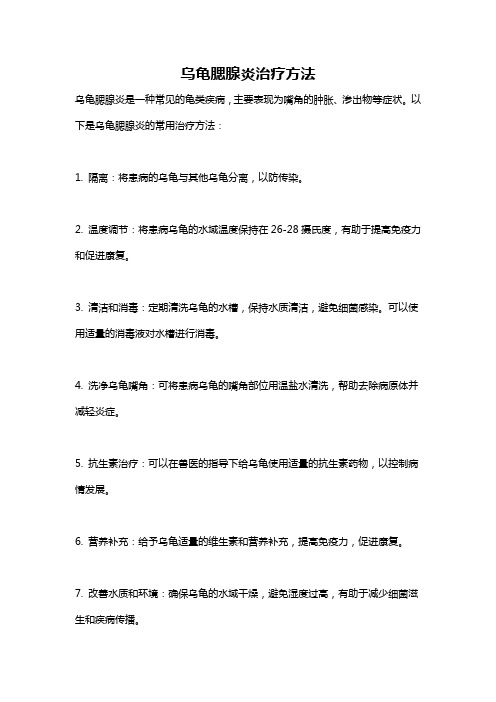 乌龟腮腺炎治疗方法

乌龟腮腺炎是一种常见的龟类疾病，主要表现为嘴角的肿胀、渗出物等症状。以下是乌龟腮腺炎的常用治疗方法：

1. 隔离：将患病的乌龟与其他乌龟分离，以防传染。

2. 温度调节：将患病乌龟的水域温度保持在 26-28 摄氏度，有助于提高免疫力和促进康复。

3. 清洁和消毒：定期清洗乌龟的水槽，保持水质清洁，避免细菌感染。可以使用适量的消毒液对水槽进行消毒。

4. 洗净乌龟嘴角：可将患病乌龟的嘴角部位用温盐水清洗，帮助去除病原体并减轻炎症。

5. 抗生素治疗：可以在兽医的指导下给乌龟使用适量的抗生素药物，以控制病情发展。

6. 营养补充：给予乌龟适量的维生素和营养补充，提高免疫力，促进康复。

7. 改善水质和环境：确保乌龟的水域干燥，避免湿度过高，有助于减少细菌滋生和疾病传播。